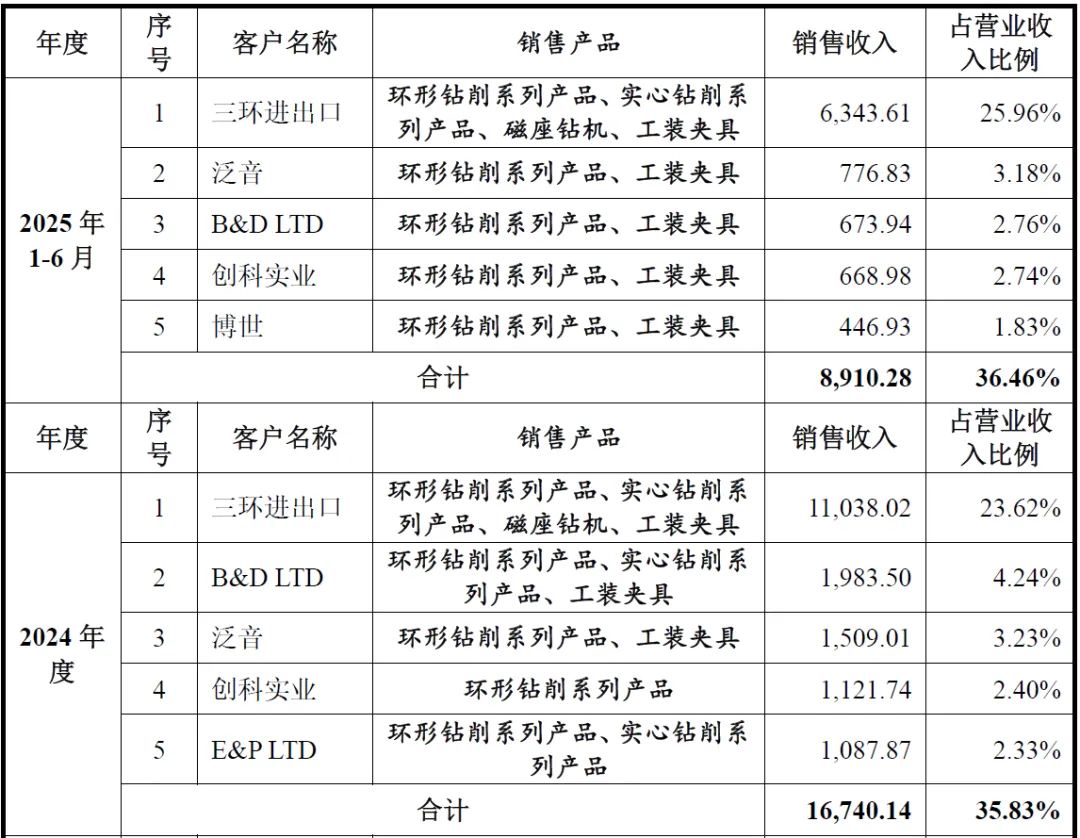 | 年度 | 序号 | 客户名称 | 销售产品 | 销售收入 | 占营业收入比例 |
|---|---|---|---|---|---|
| 2025 年 1-6 月 | 1 | 三环进出口 | 环形钻削系列产品、实心钻削系列产品、磁座钻机、工装夹具 | 6,343.61 | 25.96% |
| | 2 | 泛音 | 环形钻削系列产品、工装夹具 | 776.83 | 3.18% |
| | 3 | B&D LTD | 环形钻削系列产品、工装夹具 | 673.94 | 2.76% |
| | 4 | 创科实业 | 环形钻削系列产品、工装夹具 | 668.98 | 2.74% |
| | 5 | 博世 | 环形钻削系列产品、工装夹具 | 446.93 | 1.83% |
| | 合计 | | | 8,910.28 | 36.46% |
| 年度 | 序号 | 客户名称 | 销售产品 | 销售收入 | 占营业收入比例 |
| 2024 年度 | 1 | 三环进出口 | 环形钻削系列产品、实心钻削系列产品、磁座钻机、工装夹具 | 11,038.02 | 23.62% |
| | 2 | B&D LTD | 环形钻削系列产品、实心钻削系列产品、工装夹具 | 1,983.50 | 4.24% |
| | 3 | 泛音 | 环形钻削系列产品、工装夹具 | 1,509.01 | 3.23% |
| | 4 | 创科实业 | 环形钻削系列产品 | 1,121.74 | 2.40% |
| | 5 | E&P LTD | 环形钻削系列产品、实心钻削系列产品 | 1,087.87 | 2.33% |
| | 合计 | | | 16,740.14 | 35.83% |